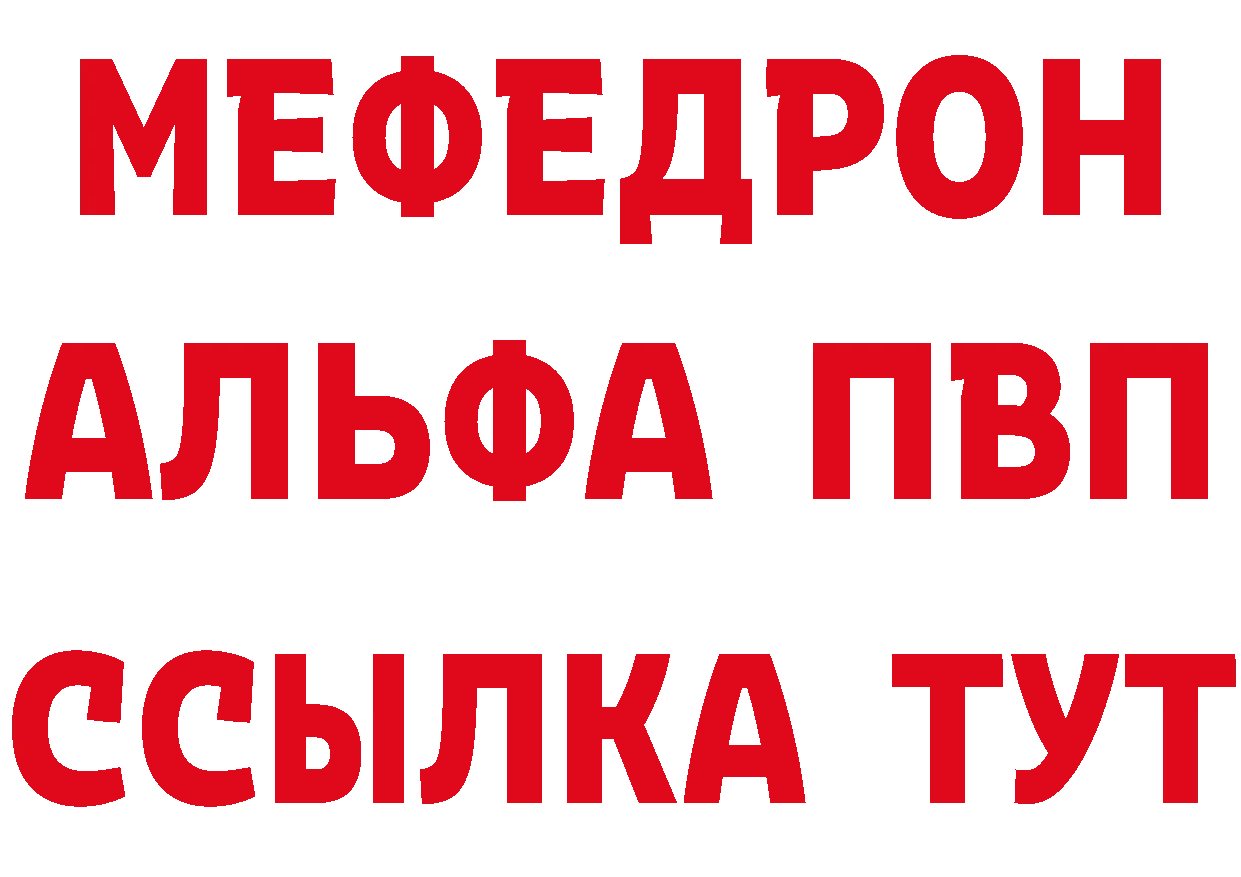 МЕФЕДРОН
АЛЬФА ПВП
ССЫЛКА ТУТ